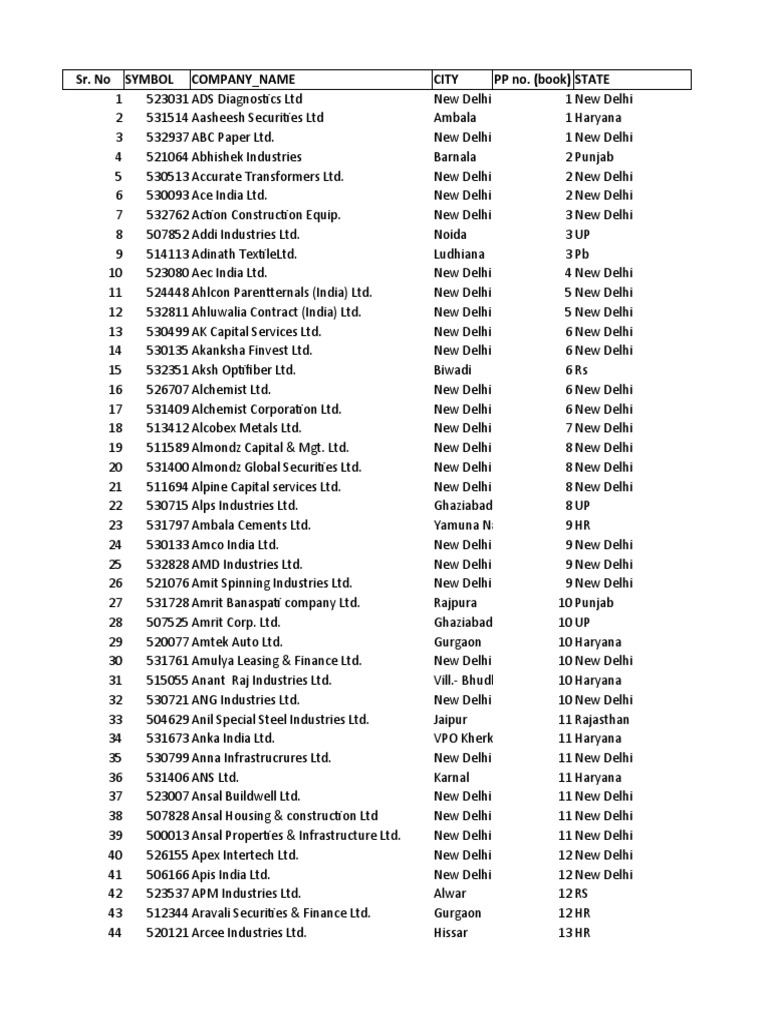 | Sr. No | SYMBOL | COMPANY_NAME | CITY | PP no. (book) | STATE |
|---|---|---|---|---|---|
| 1 | 523031 | ADS Diagnostics Ltd | New Delhi | 1 | New Delhi |
| 2 | 531514 | Aasheesh Securities Ltd | Ambala | 1 | Haryana |
| 3 | 532937 | ABC Paper Ltd. | New Delhi | 1 | New Delhi |
| 4 | 521064 | Abhishek Industries | Barnala | 2 | Punjab |
| 5 | 530513 | Accurate Transformers Ltd. | New Delhi | 2 | New Delhi |
| 6 | 530093 | Ace India Ltd. | New Delhi | 2 | New Delhi |
| 7 | 532762 | Action Construction Equip. | New Delhi | 3 | New Delhi |
| 8 | 507852 | Addi Industries Ltd. | Noida | 3 | UP |
| 9 | 514113 | Adinath TextileLtd. | Ludhiana | 3 | Pb |
| 10 | 523080 | Aec India Ltd. | New Delhi | 4 | New Delhi |
| 11 | 524448 | Ahlcon Parentternals (India) Ltd. | New Delhi | 5 | New Delhi |
| 12 | 532811 | Ahluwalia Contract (India) Ltd. | New Delhi | 5 | New Delhi |
| 13 | 530499 | AK Capital Services Ltd. | New Delhi | 6 | New Delhi |
| 14 | 530135 | Akanksha Finvest Ltd. | New Delhi | 6 | New Delhi |
| 15 | 532351 | Aksh Optifiber Ltd. | Biwadi | 6 | Rs |
| 16 | 526707 | Alchemist Ltd. | New Delhi | 6 | New Delhi |
| 17 | 531409 | Alchemist Corporation Ltd. | New Delhi | 6 | New Delhi |
| 18 | 513412 | Alcobex Metals Ltd. | New Delhi | 7 | New Delhi |
| 19 | 511589 | Almondz Capital & Mgt. Ltd. | New Delhi | 8 | New Delhi |
| 20 | 531400 | Almondz Global Securities Ltd. | New Delhi | 8 | New Delhi |
| 21 | 511694 | Alpine Capital services Ltd. | New Delhi | 8 | New Delhi |
| 22 | 530715 | Alps Industries Ltd. | Ghaziabad | 8 | UP |
| 23 | 531797 | Ambala Cements Ltd. | Yamuna N | 9 | HR |
| 24 | 530133 | Amco India Ltd. | New Delhi | 9 | New Delhi |
| 25 | 532828 | AMD Industries Ltd. | New Delhi | 9 | New Delhi |
| 26 | 521076 | Amit Spinning Industries Ltd. | New Delhi | 9 | New Delhi |
| 27 | 531728 | Amrit Banaspati company Ltd. | Rajpura | 10 | Punjab |
| 28 | 507525 | Amrit Corp. Ltd. | Ghaziabad | 10 | UP |
| 29 | 520077 | Amtek Auto Ltd. | Gurgaon | 10 | Haryana |
| 30 | 531761 | Amulya Leasing & Finance Ltd. | New Delhi | 10 | New Delhi |
| 31 | 515055 | Anant Raj Industries Ltd. | Vill.- Bhudl | 10 | Haryana |
| 32 | 530721 | ANG Industries Ltd. | New Delhi | 10 | New Delhi |
| 33 | 504629 | Anil Special Steel Industries Ltd. | Jaipur | 11 | Rajasthan |
| 34 | 531673 | Anka India Ltd. | VPO Kherk | 11 | Haryana |
| 35 | 530799 | Anna Infrastrucrures Ltd. | New Delhi | 11 | New Delhi |
| 36 | 531406 | ANS Ltd. | Karnal | 11 | Haryana |
| 37 | 523007 | Ansal Buildwell Ltd. | New Delhi | 11 | New Delhi |
| 38 | 507828 | Ansal Housing & construction Ltd | New Delhi | 11 | New Delhi |
| 39 | 500013 | Ansal Properties & Infrastructure Ltd. | New Delhi | 11 | New Delhi |
| 40 | 526155 | Apex Intertech Ltd. | New Delhi | 12 | New Delhi |
| 41 | 506166 | Apis India Ltd. | New Delhi | 12 | New Delhi |
| 42 | 523537 | APM Industries Ltd. | Alwar | 12 | RS |
| 43 | 512344 | Aravali Securities & Finance Ltd. | Gurgaon | 12 | HR |
| 44 | 520121 | Arcee Industries Ltd. | Hissar | 13 | HR |